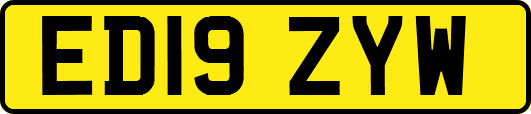 ED19 ZYW